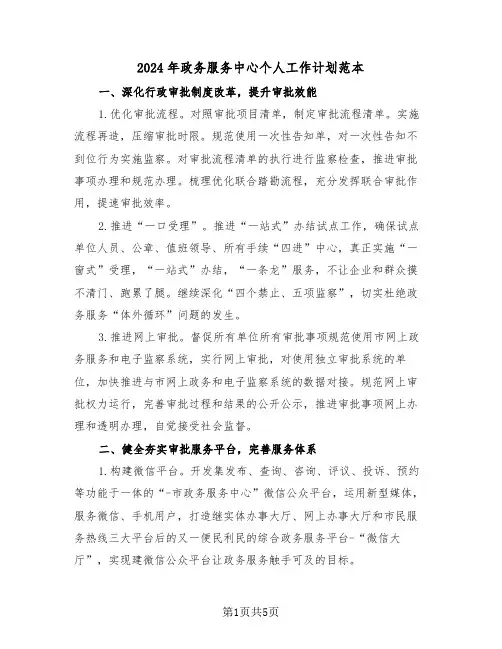 2024年政务服务中心个人工作计划范本

一、深化行政审批制度改革，提升审批效能

1.优化审批流程。对照审批项目清单，制定审批流程清单。实施流程再造，压缩审批时限。规范使用一次性告知单，对一次性告知不到位行为实施监察。对审批流程清单的执行进行监察检查，推进审批事项办理和规范办理。梳理优化联合踏勘流程，充分发挥联合审批作用，提速审批效率。

2.推进“一口受理”。推进“一站式”办结试点工作，确保试点单位人员、公章、值班领导、所有手续“四进”中心，真正实施“一窗式”受理，“一站式”办结，“一条龙”服务，不让企业和群众摸不清门、跑累了腿。继续深化“四个禁止、五项监察”，切实杜绝政务服务“体外循环”问题的发生。

3.推进网上审批。督促所有单位所有审批事项规范使用市网上政务服务和电子监察系统，实行网上审批，对使用独立审批系统的单位，加快推进与市网上政务和电子监察系统的数据对接。规范网上审批权力运行，完善审批过程和结果的公开公示，推进审批事项网上办理和透明办理，自觉接受社会监督。

二、健全夯实审批服务平台，完善服务体系

1.构建微信平台。开发集发布、查询、咨询、评议、投诉、预约等功能于一体的“-市政务服务中心”微信公众平台，运用新型媒体，服务微信、手机用户，打造继实体办事大厅、网上办事大厅和市民服务热线三大平台后的又一便民利民的综合政务服务平台-“微信大厅”，实现建微信公众平台让政务服务触手可及的目标。

第1页共5页